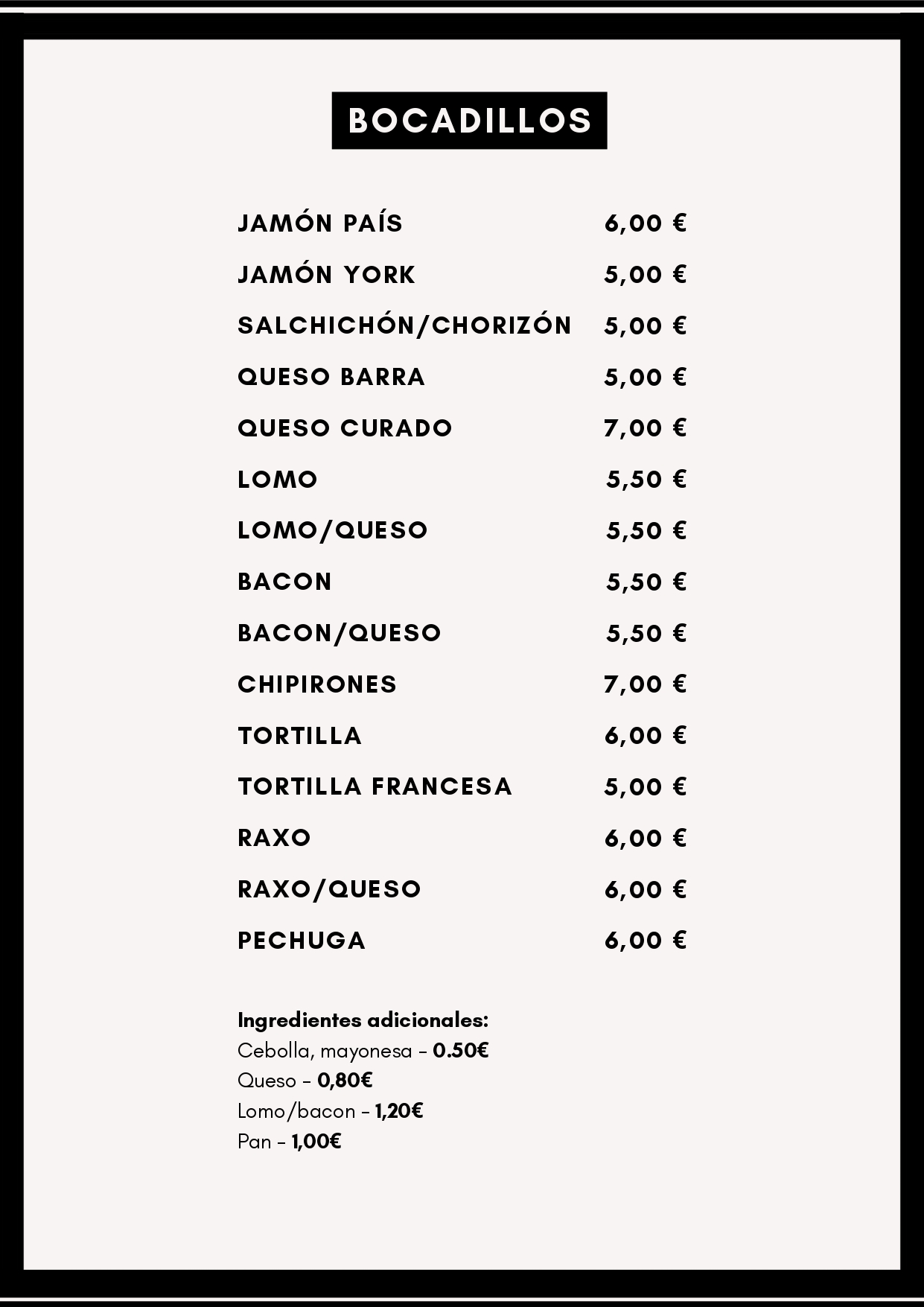 BOCADILLOS

JAMÓN PAÍS 6,00 €
JAMÓN YORK 5,00 €
SALCHICHÓN/CHORIZÓN 5,00 €
QUESO BARRA 5,00 €
QUESO CURADO 7,00 €
LOMO 5,50 €
LOMO/QUESO 5,50 €
BACON 5,50 €
BACON/QUESO 5,50 €
CHIPIRONES 7,00 €
TORTILLA 6,00 €
TORTILLA FRANCESA 5,00 €
RAXO 6,00 €
RAXO/QUESO 6,00 €
PECHUGA 6,00 €

Ingredientes adicionales:
Cebolla, mayonesa - 0.50€
Queso - 0,80€
Lomo/bacon - 1,20€
Pan - 1,00€